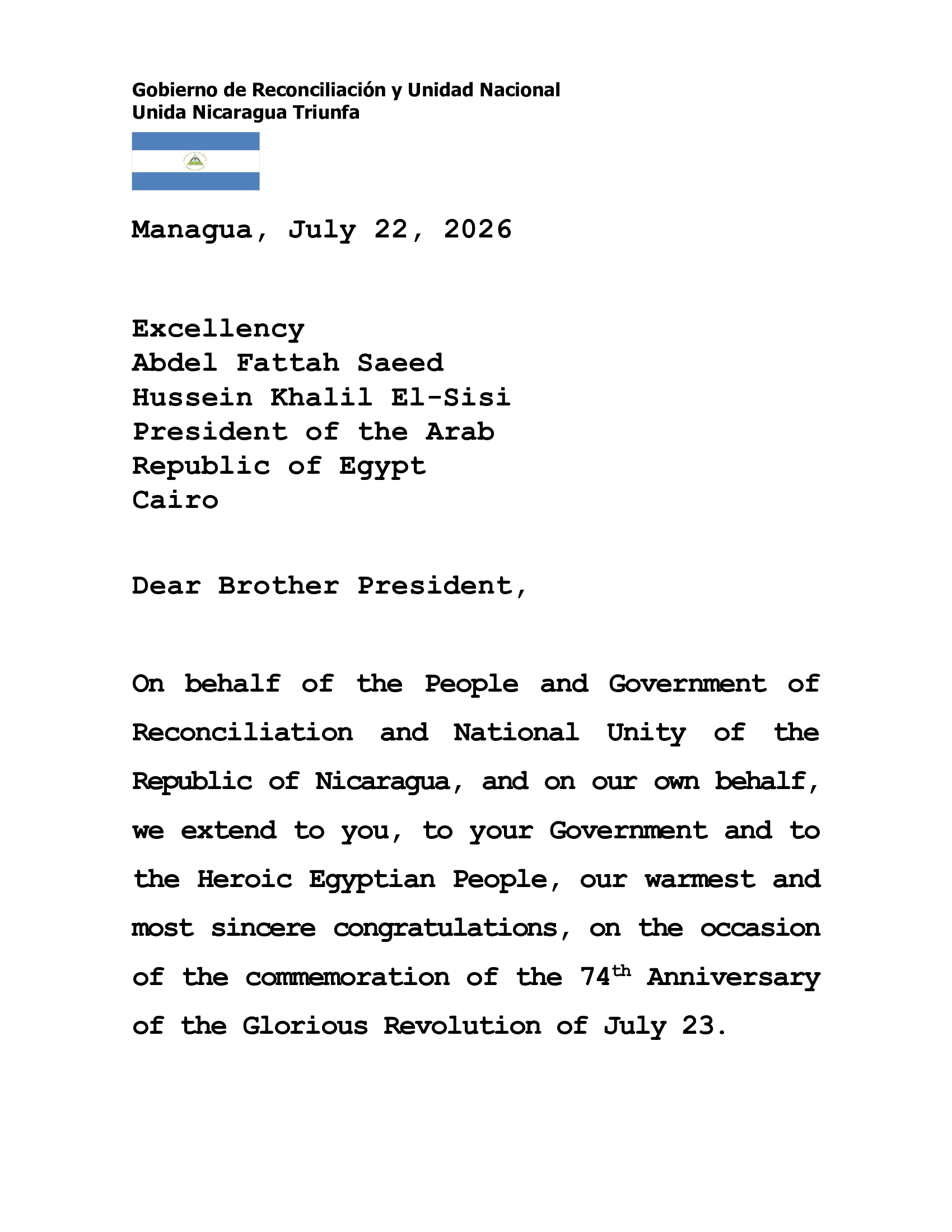 Gobierno de Reconciliación y Unidad Nacional
Unida Nicaragua Triunfa

Managua, July 22, 2026

Excellency
Abdel Fattah Saeed
Hussein Khalil El-Sisi
President of the Arab
Republic of Egypt
Cairo

Dear Brother President,

On behalf of the People and Government of Reconciliation and National Unity of the Republic of Nicaragua, and on our own behalf, we extend to you, to your Government and to the Heroic Egyptian People, our warmest and most sincere congratulations, on the occasion of the commemoration of the 74th Anniversary of the Glorious Revolution of July 23.